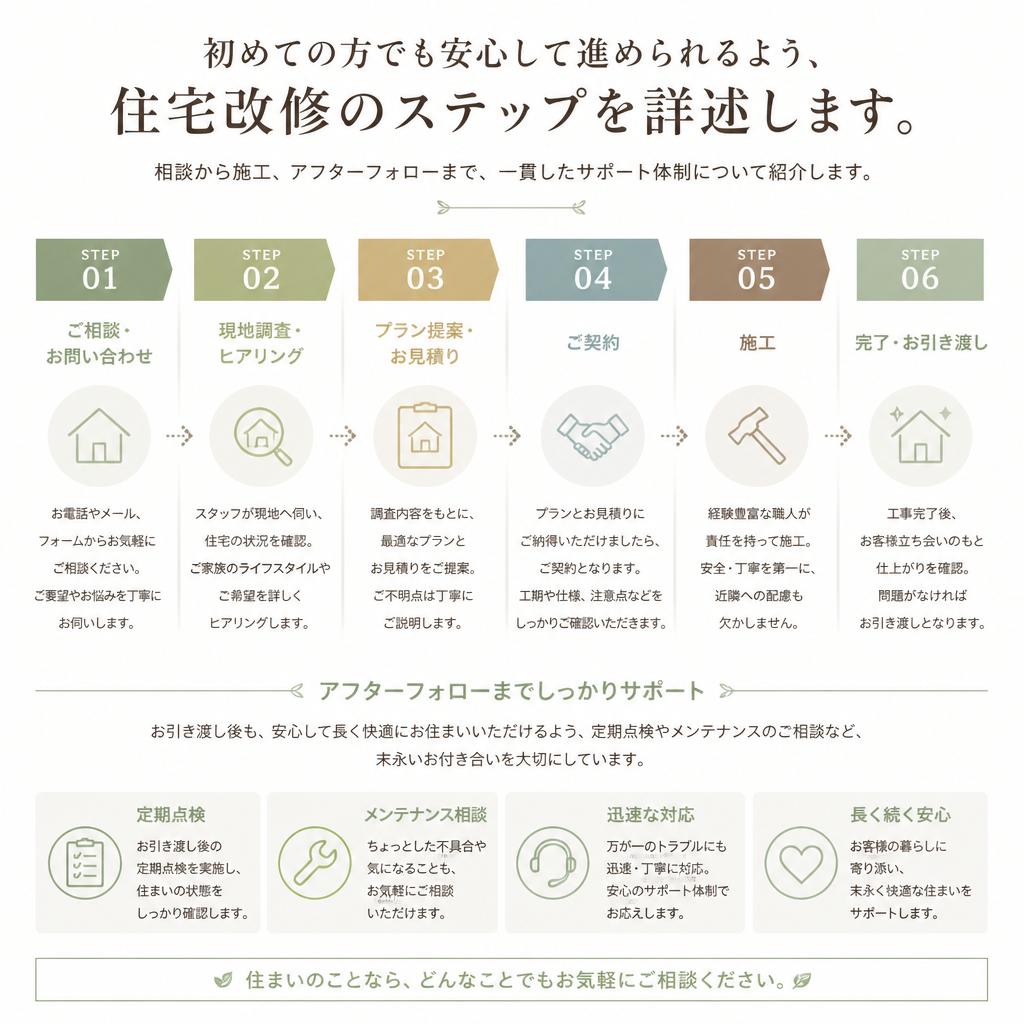 初めての方でも安心して進められるよう、
住宅改修のステップを詳述します。

相談から施工、アフターフォローまで、一貫したサポート体制について紹介します。

STEP 01
ご相談・お問い合わせ
お電話やメール、フォームからお気軽にご相談ください。ご要望やお悩みを丁寧にお伺いします。

STEP 02
現地調査・ヒアリング
スタッフが現地へ伺い、住宅の状況を確認。ご家族のライフスタイルやご希望を詳しくヒアリングします。

STEP 03
プラン提案・お見積り
調査内容をもとに、最適なプランとお見積りをご提案。ご不明点は丁寧にご説明します。

STEP 04
ご契約
プランとお見積りにご納得いただけましたら、ご契約となります。工期や仕様、注意点などをしっかりご確認いただきます。

STEP 05
施工
経験豊富な職人が責任を持って施工。安全・丁寧を第一に、近隣への配慮も欠かしません。

STEP 06
完了・お引き渡し
工事完了後、お客様立ち会いのもと仕上がりを確認。問題がなければお引き渡しとなります。

アフターフォローまでしっかりサポート

お引き渡し後も、安心して長く快適にお住まいいただけるよう、定期点検やメンテナンスのご相談など、末永いお付き合いを大切にしています。

定期点検
お引き渡し後の定期点検を実施し、住まいの状態をしっかり確認します。

メンテナンス相談
ちょっとした不具合や気になることも、お気軽にご相談いただけます。

迅速な対応
万が一のトラブルにも迅速・丁寧に対応。安心のサポート体制でお応えします。

長く続く安心
お客様の暮らしに寄り添い、末永く快適な住まいをサポートします。

住まいのことなら、どんなことでもお気軽にご相談ください。